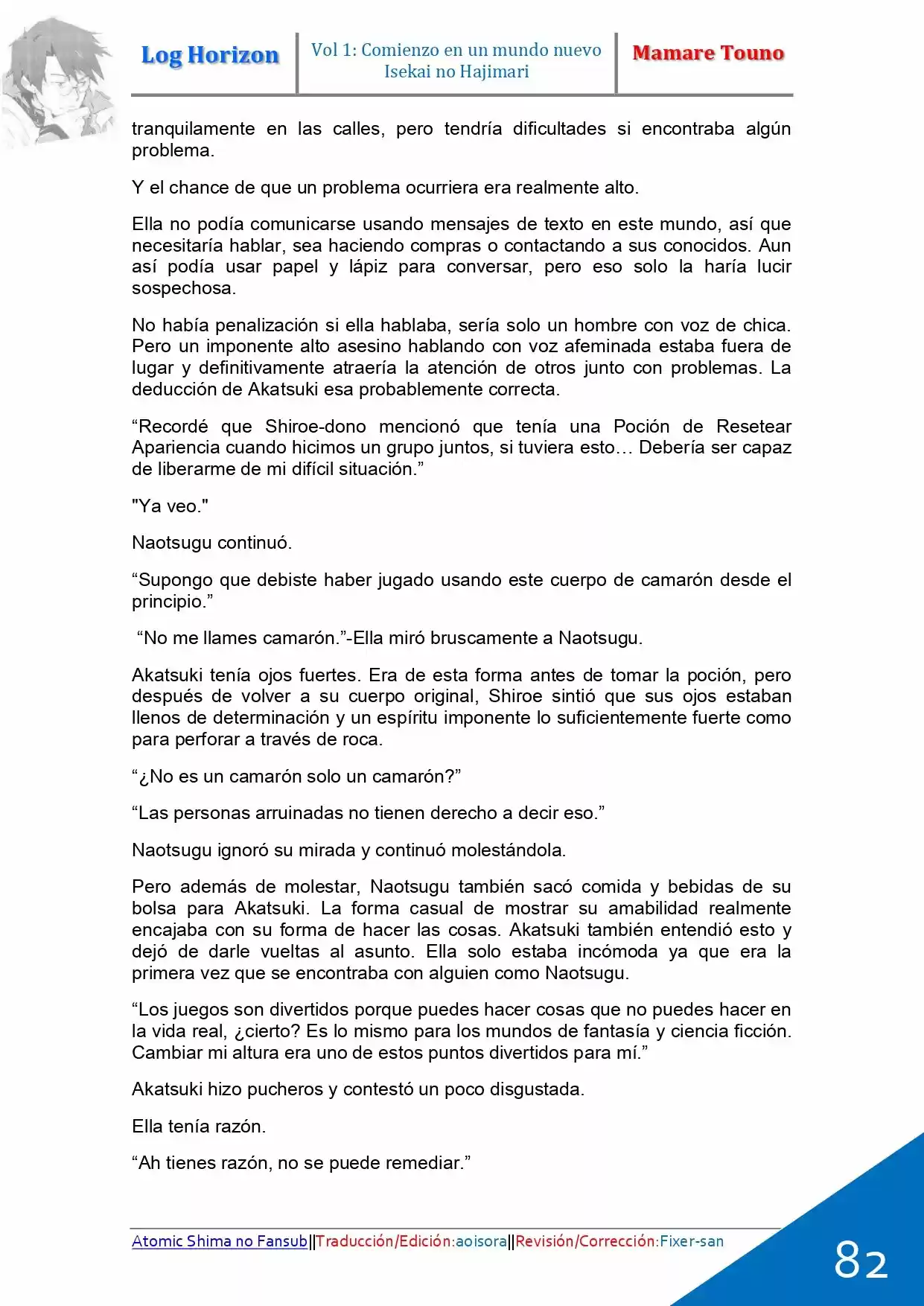 Log Horizon

Vol 1: Comienzo en un mundo nuevo
Isekai no Hajimari

Mamare Touno

tranquilamente en las calles, pero tendría dificultades si encontraba algún problema.

Y el chance de que un problema ocurriera era realmente alto.

Ella no podía comunicarse usando mensajes de texto en este mundo, así que necesitaría hablar, sea haciendo compras o contactando a sus conocidos. Aun así podía usar papel y lápiz para conversar, pero eso solo la haría lucir sospechosa.

No había penalización si ella hablaba, sería solo un hombre con voz de chica. Pero un imponente alto asesino hablando con voz afeminada estaba fuera de lugar y definitivamente atraería la atención de otros junto con problemas. La deducción de Akatsuki esa probablemente correcta.

“Recordé que Shiroe-dono mencionó que tenía una Poción de Resetear Apariencia cuando hicimos un grupo juntos, si tuviera esto… Debería ser capaz de liberarme de mi difícil situación.”

"Ya veo."

Naotsugu continuó.

“Supongo que debiste haber jugado usando este cuerpo de camarón desde el principio.”

“No me llames camarón.”-Ella miró bruscamente a Naotsugu.

Akatsuki tenía ojos fuertes. Era de esta forma antes de tomar la poción, pero después de volver a su cuerpo original, Shiroe sintió que sus ojos estaban llenos de determinación y un espíritu imponente lo suficientemente fuerte como para perforar a través de roca.

“¿No es un camarón solo un camarón?”

“Las personas arruinadas no tienen derecho a decir eso.”

Naotsugu ignoró su mirada y continuó molestándola.

Pero además de molestar, Naotsugu también sacó comida y bebidas de su bolsa para Akatsuki. La forma casual de mostrar su amabilidad realmente encajaba con su forma de hacer las cosas. Akatsuki también entendió esto y dejó de darle vueltas al asunto. Ella solo estaba incómoda ya que era la primera vez que se encontraba con alguien como Naotsugu.

“Los juegos son divertidos porque puedes hacer cosas que no puedes hacer en la vida real, ¿cierto? Es lo mismo para los mundos de fantasía y ciencia ficción. Cambiar mi altura era uno de estos puntos divertidos para mí.”

Akatsuki hizo pucheros y contestó un poco disgustada.

Ella tenía razón.

“Ah tienes razón, no se puede remediar.”

Atomic Shima no Fansub||Traducción/Edición:aoisora||Revisión/Corrección:Fixer-san

82